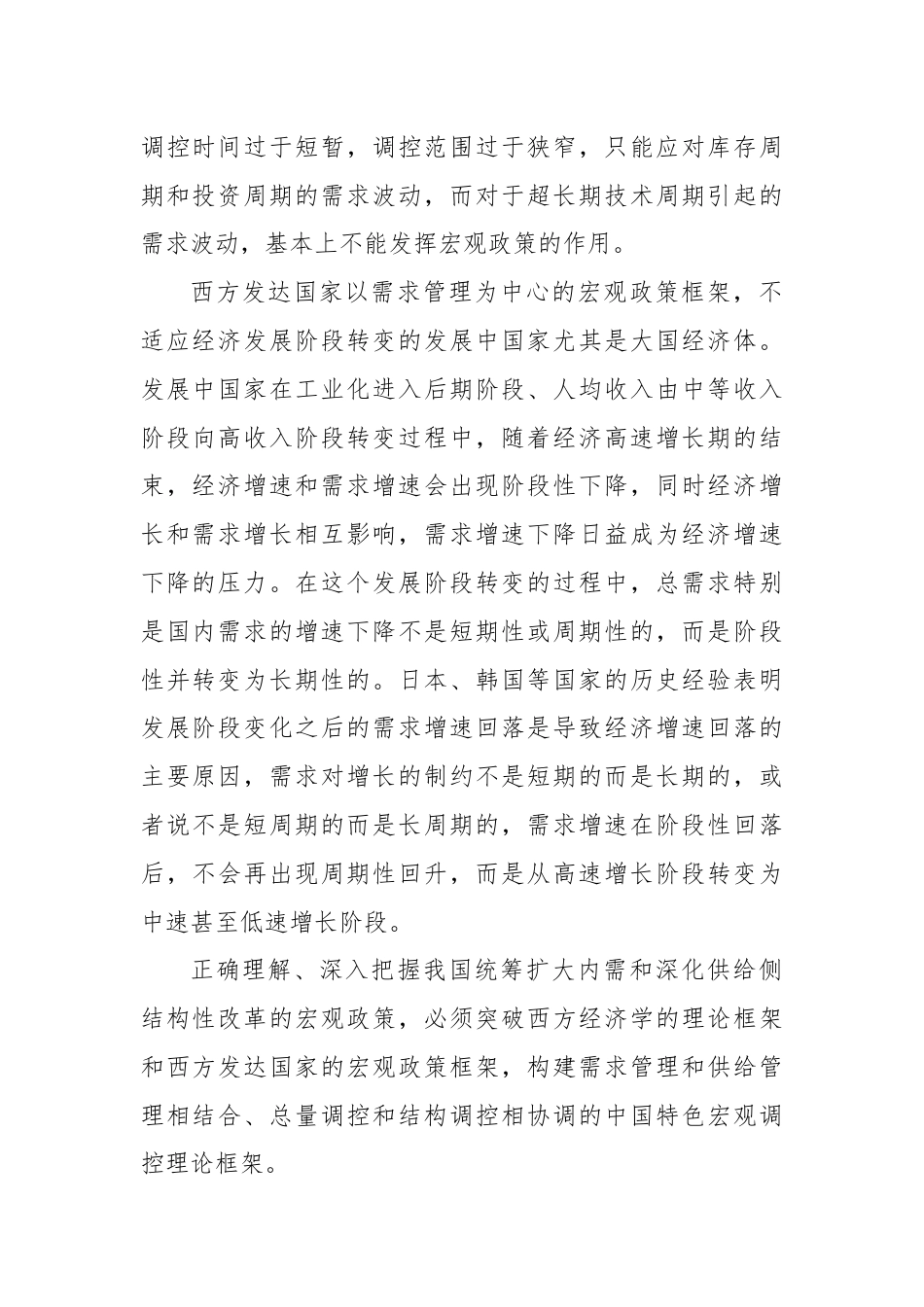 调控时间过于短暂，调控范围过于狭窄，只能应对库存周期和投资周期的需求波动，而对于超长期技术周期引起的需求波动，基本上不能发挥宏观政策的作用。

西方发达国家以需求管理为中心的宏观政策框架，不适应经济发展阶段转变的发展中国家尤其是大国经济体。发展中国家在工业化进入后期阶段、人均收入由中等收入阶段向高收入阶段转变过程中，随着经济高速增长期的结束，经济增速和需求增速会出现阶段性下降，同时经济增长和需求增长相互影响，需求增速下降日益成为经济增速下降的压力。在这个发展阶段转变的过程中，总需求特别是国内需求的增速下降不是短期性或周期性的，而是阶段性并转变为长期性的。日本、韩国等国家的历史经验表明发展阶段变化之后的需求增速回落是导致经济增速回落的主要原因，需求对增长的制约不是短期的而是长期的，或者说不是短周期的而是长周期的，需求增速在阶段性回落后，不会再出现周期性回升，而是从高速增长阶段转变为中速甚至低速增长阶段。

正确理解、深入把握我国统筹扩大内需和深化供给侧结构性改革的宏观政策，必须突破西方经济学的理论框架和西方发达国家的宏观政策框架，构建需求管理和供给管理相结合、总量调控和结构调控相协调的中国特色宏观调控理论框架。